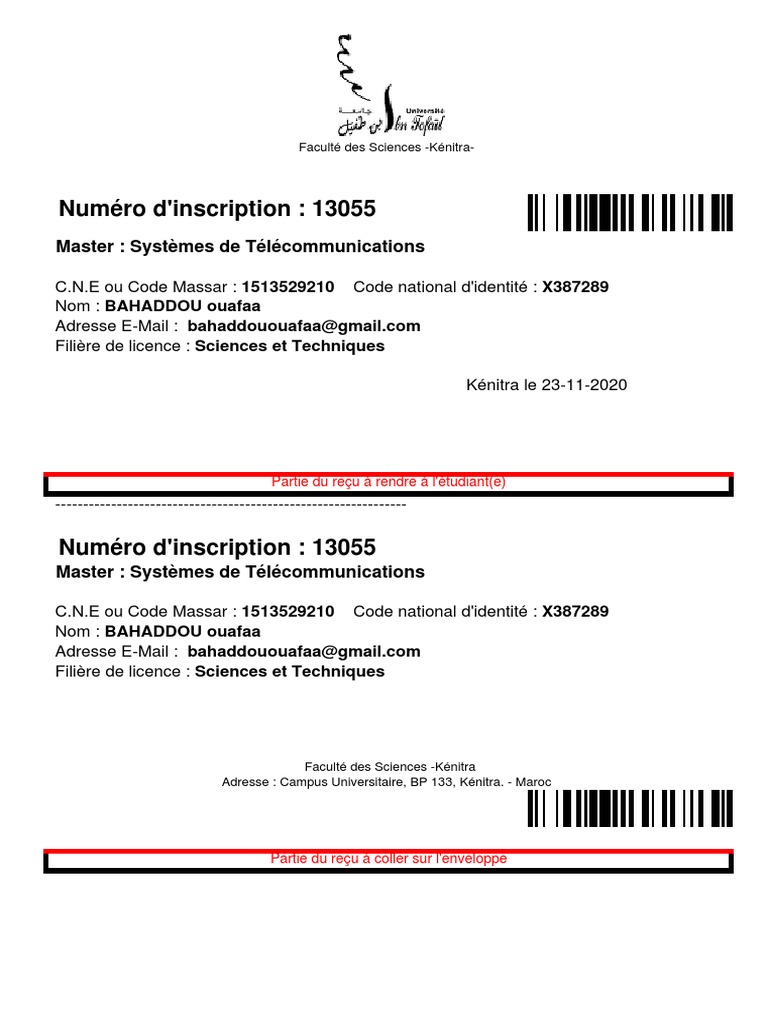 جامعة ابن طفيل
Université Ibn Tofaïl

Faculté des Sciences -Kénitra-

Numéro d'inscription : 13055

Master : Systèmes de Télécommunications

C.N.E ou Code Massar : 1513529210 Code national d'identité : X387289
Nom : BAHADDOU ouafaa
Adresse E-Mail : bahaddououafaa@gmail.com
Filière de licence : Sciences et Techniques

Kénitra le 23-11-2020

Partie du reçu à rendre à l'étudiant(e)

----------------------------------------------------------------

Numéro d'inscription : 13055
Master : Systèmes de Télécommunications

C.N.E ou Code Massar : 1513529210 Code national d'identité : X387289
Nom : BAHADDOU ouafaa
Adresse E-Mail : bahaddououafaa@gmail.com
Filière de licence : Sciences et Techniques

Faculté des Sciences -Kénitra
Adresse : Campus Universitaire, BP 133, Kénitra. - Maroc

Partie du reçu à coller sur l'enveloppe